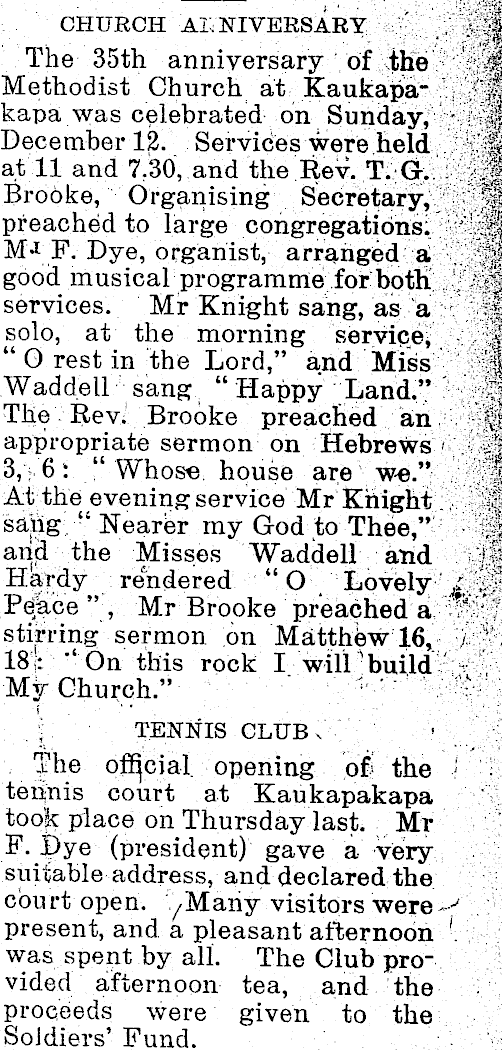 CHURCH ANNIVERSARY

The 35th anniversary of the Methodist Church at Kaukapakapa was celebrated on Sunday, December 12. Services were held at 11 and 7.30, and the Rev. T. G. Brooke, Organising Secretary, preached to large congregations. Mr F. Dye, organist, arranged a good musical programme for both services. Mr Knight sang, as a solo, at the morning service, "O rest in the Lord," and Miss Waddell sang "Happy Land." The Rev. Brooke preached an appropriate sermon on Hebrews 3, 6: "Whose house are we." At the evening service Mr Knight sang "Nearer my God to Thee," and the Misses Waddell and Hardy rendered "O Lovely Peace", Mr Brooke preached a stirring sermon on Matthew 16, 18: "On this rock I will build My Church."

TENNIS CLUB

The official opening of the tennis court at Kaukapakapa took place on Thursday last. Mr F. Dye (president) gave a very suitable address, and declared the court open. Many visitors were present, and a pleasant afternoon was spent by all. The Club provided afternoon tea, and the proceeds were given to the Soldiers' Fund.